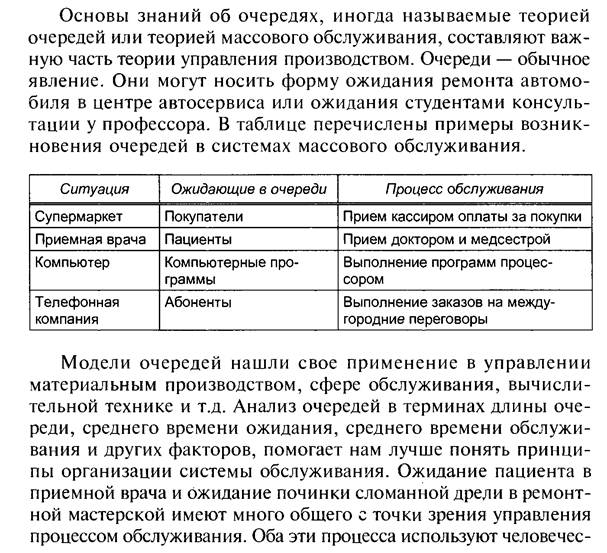 Основы знаний об очередях, иногда называемые теорией очередей или теорией массового обслуживания, составляют важную часть теории управления производством. Очереди — обычное явление. Они могут носить форму ожидания ремонта автомобиля в центре автосервиса или ожидания студентами консультации у профессора. В таблице перечислены примеры возникновения очередей в системах массового обслуживания.

| Ситуация | Ожидающие в очереди | Процесс обслуживания |
|---|---|---|
| Супермаркет | Покупатели | Прием кассиром оплаты за покупки |
| Приемная врача | Пациенты | Прием доктором и медсестрой |
| Компьютер | Компьютерные программы | Выполнение программ процессором |
| Телефонная компания | Абоненты | Выполнение заказов на междугородние переговоры |

Модели очередей нашли свое применение в управлении материальным производством, сфере обслуживания, вычислительной технике и т.д. Анализ очередей в терминах длины очереди, среднего времени ожидания, среднего времени обслуживания и других факторов, помогает нам лучше понять принципы организации системы обслуживания. Ожидание пациента в приемной врача и ожидание починки сломанной дрели в ремонтной мастерской имеют много общего с точки зрения управления процессом обслуживания. Оба эти процесса используют человечес-